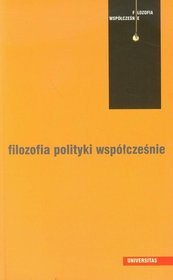 FILOZOFIA
WSPÓŁCZEŚNIE

filozofia polityki współcześnie

UNIVERSITAS